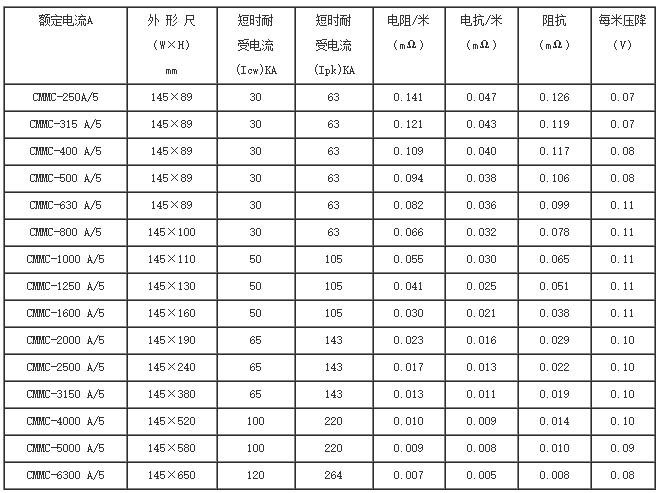 | 额定电流A | 外 形 尺 (W×H) mm | 短时耐受电流 (Icw)KA | 短时耐受电流 (Ipk)KA | 电阻/米 (mΩ) | 电抗/米 (mΩ) | 阻抗 (mΩ) | 每米压降 (V) |
|---|---|---|---|---|---|---|---|
| CMMC-250A/5 | 145×89 | 30 | 63 | 0.141 | 0.047 | 0.126 | 0.07 |
| CMMC-315 A/5 | 145×89 | 30 | 63 | 0.121 | 0.043 | 0.119 | 0.07 |
| CMMC-400 A/5 | 145×89 | 30 | 63 | 0.109 | 0.040 | 0.117 | 0.08 |
| CMMC-500 A/5 | 145×89 | 30 | 63 | 0.094 | 0.038 | 0.106 | 0.08 |
| CMMC-630 A/5 | 145×89 | 30 | 63 | 0.082 | 0.036 | 0.099 | 0.11 |
| CMMC-800 A/5 | 145×100 | 30 | 63 | 0.066 | 0.032 | 0.078 | 0.11 |
| CMMC-1000 A/5 | 145×110 | 50 | 105 | 0.055 | 0.030 | 0.065 | 0.11 |
| CMMC-1250 A/5 | 145×130 | 50 | 105 | 0.041 | 0.025 | 0.051 | 0.11 |
| CMMC-1600 A/5 | 145×160 | 50 | 105 | 0.030 | 0.021 | 0.038 | 0.11 |
| CMMC-2000 A/5 | 145×190 | 65 | 143 | 0.023 | 0.016 | 0.029 | 0.10 |
| CMMC-2500 A/5 | 145×240 | 65 | 143 | 0.017 | 0.013 | 0.022 | 0.10 |
| CMMC-3150 A/5 | 145×380 | 65 | 143 | 0.013 | 0.011 | 0.019 | 0.10 |
| CMMC-4000 A/5 | 145×520 | 100 | 220 | 0.010 | 0.009 | 0.014 | 0.10 |
| CMMC-5000 A/5 | 145×580 | 100 | 220 | 0.009 | 0.008 | 0.010 | 0.09 |
| CMMC-6300 A/5 | 145×650 | 120 | 264 | 0.007 | 0.005 | 0.008 | 0.08 |